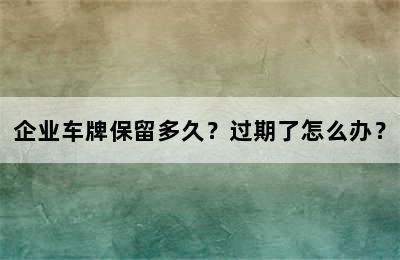 企业车牌保留多久？过期了怎么办？